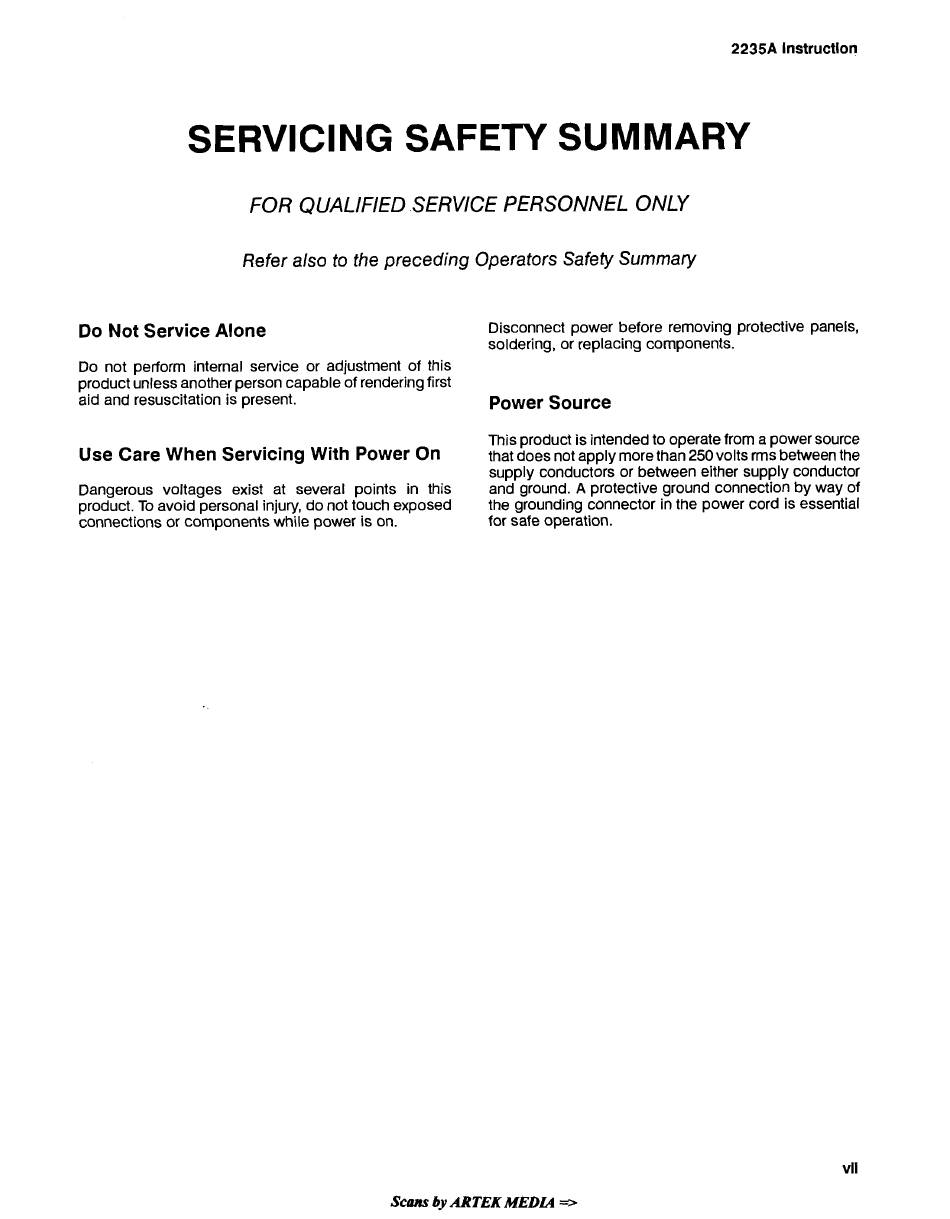 2235A Instruction

SERVICING SAFETY SUMMARY

FOR QUALIFIED SERVICE PERSONNEL ONLY

Refer also to the preceding Operators Safety Summary

Do Not Service Alone

Do not perform internal service or adjustment of this product unless another person capable of rendering first aid and resuscitation is present.

Use Care When Servicing With Power On

Dangerous voltages exist at several points in this product. To avoid personal injury, do not touch exposed connections or components while power is on.

Disconnect power before removing protective panels, soldering, or replacing components.

Power Source

This product is intended to operate from a power source that does not apply more than 250 volts rms between the supply conductors or between either supply conductor and ground. A protective ground connection by way of the grounding connector in the power cord is essential for safe operation.

vii

Scans by ARTEK MEDIA =>